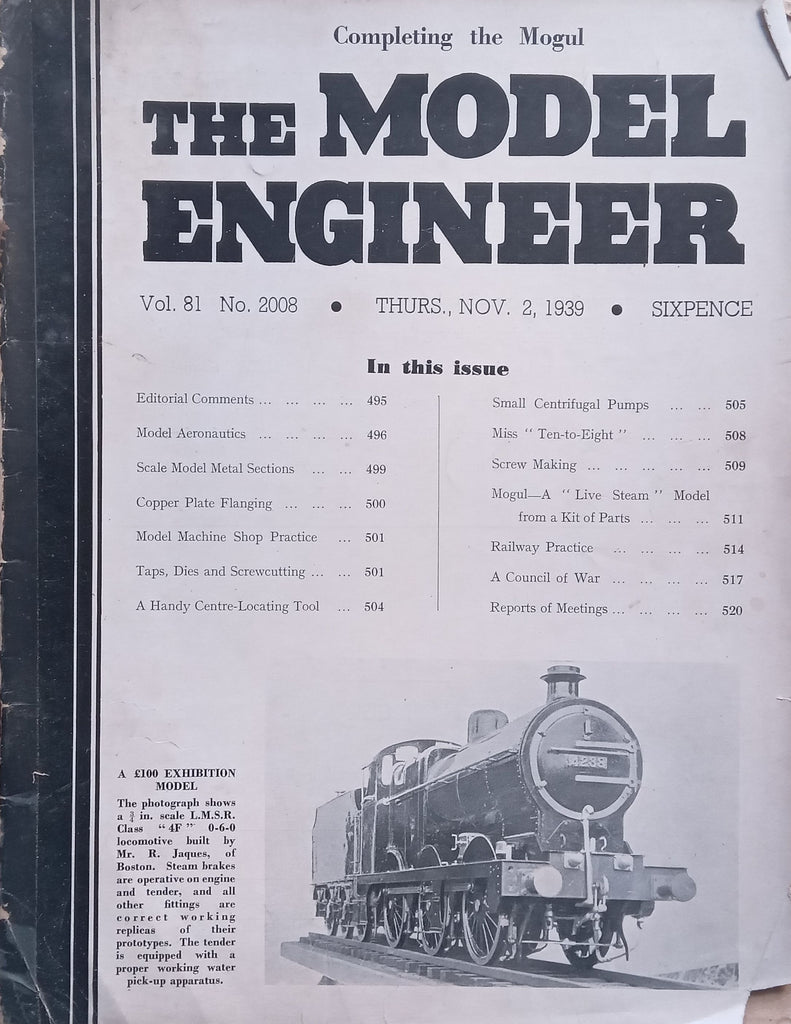 Completing the Mogul

THE MODEL ENGINEER

Vol. 81 No. 2008 • THURS., NOV. 2, 1939 • SIXPENCE

In this issue

Editorial Comments ... ... ... ... 495

Model Aeronautics ... ... ... ... 496

Scale Model Metal Sections ... ... 499

Copper Plate Flanging ... ... ... 500

Model Machine Shop Practice ... 501

Taps, Dies and Screwcutting ... ... 501

A Handy Centre-Locating Tool ... 504

Small Centrifugal Pumps ... ... 505

Miss "Ten-to-Eight" ... ... ... 508

Screw Making ... ... ... ... ... 509

Mogul—A "Live Steam" Model from a Kit of Parts ... ... ... 511

Railway Practice ... ... ... ... 514

A Council of War ... ... ... ... 517

Reports of Meetings ... ... ... ... 520

A £100 EXHIBITION MODEL

The photograph shows a $\frac{3}{4}$ in. scale L.M.S.R. Class "4F" 0-6-0 locomotive built by Mr. R. Jaques, of Boston. Steam brakes are operative on engine and tender, and all other fittings are correct working replicas of their prototypes. The tender is equipped with a proper working water pick-up apparatus.

4288